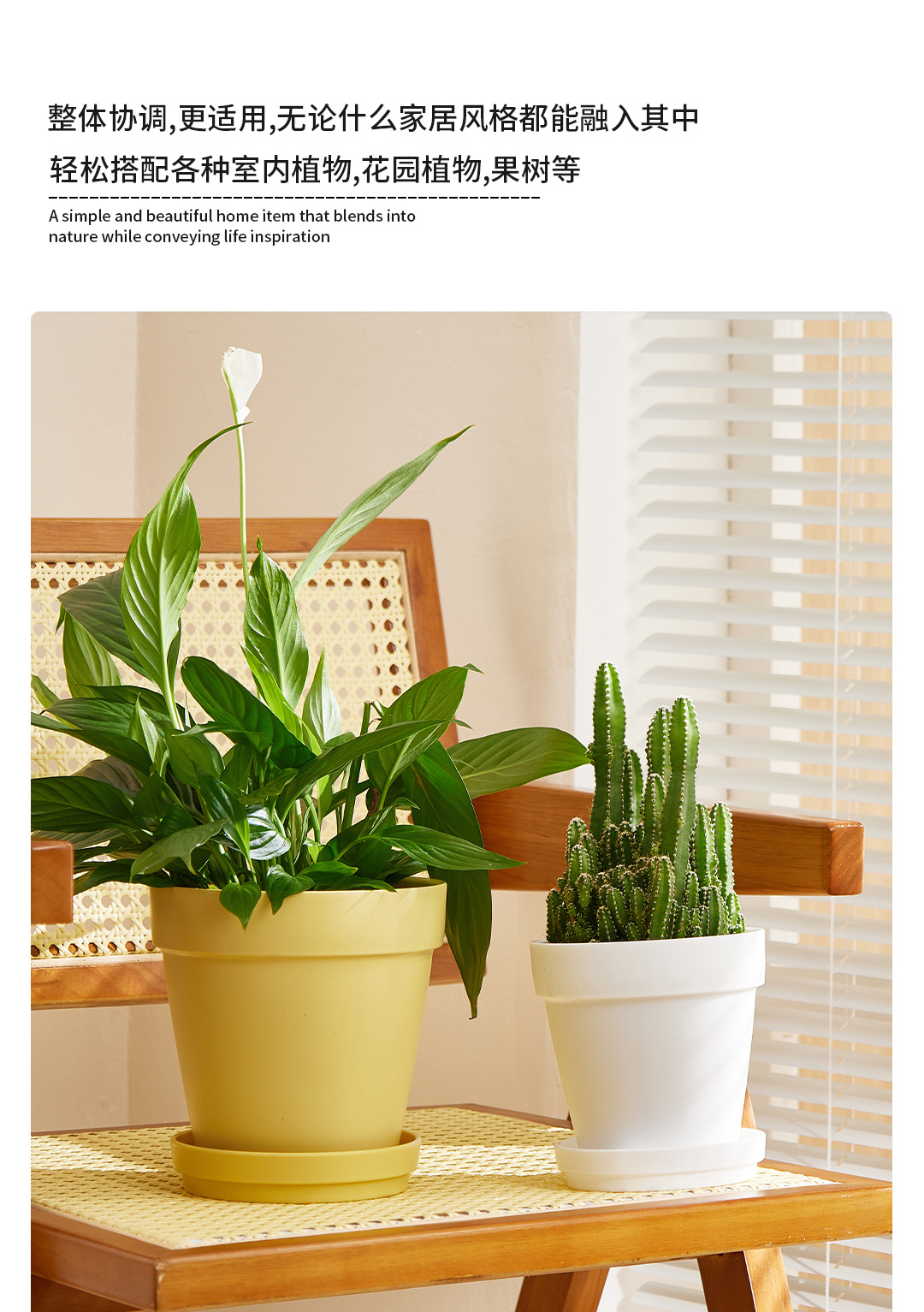 整体协调,更适用,无论什么家居风格都能融入其中

轻松搭配各种室内植物,花园植物,果树等

A simple and beautiful home item that blends into nature while conveying life inspiration